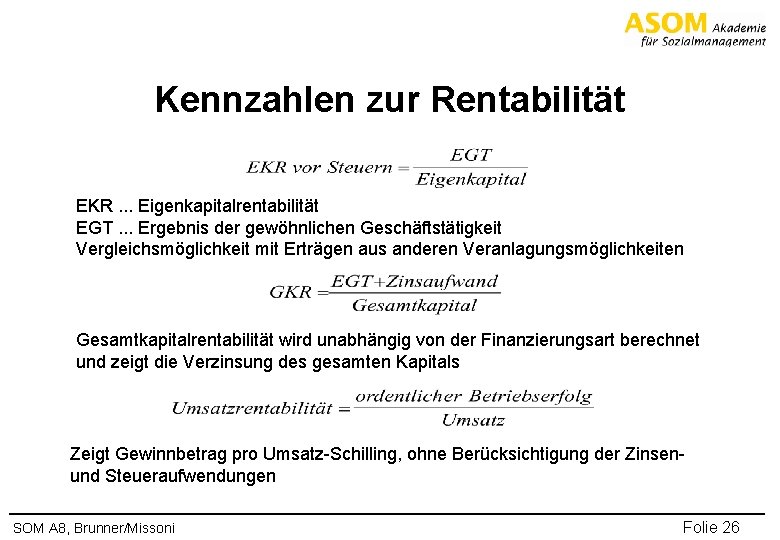 ASOM Akademie für Sozialmanagement

Kennzahlen zur Rentabilität

$EKR\ vor\ Steuern = \frac{EGT}{Eigenkapital}$

EKR ... Eigenkapitalrentabilität
EGT ... Ergebnis der gewöhnlichen Geschäftstätigkeit
Vergleichsmöglichkeit mit Erträgen aus anderen Veranlagungsmöglichkeiten

$GKR = \frac{EGT + Zinsaufwand}{Gesamtkapital}$

Gesamtkapitalrentabilität wird unabhängig von der Finanzierungsart berechnet und zeigt die Verzinsung des gesamten Kapitals

$Umsatzrentabilität = \frac{ordentlicher\ Betriebserfolg}{Umsatz}$

Zeigt Gewinnbetrag pro Umsatz-Schilling, ohne Berücksichtigung der Zinsen- und Steueraufwendungen

SOM A8, Brunner/Missoni

Folie 26